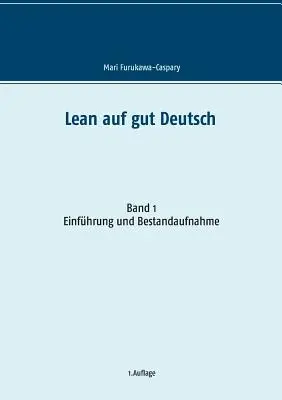 Mari Furukawa-Caspary

Lean auf gut Deutsch

Band 1
Einführung und Bestandaufnahme

1.Auflage